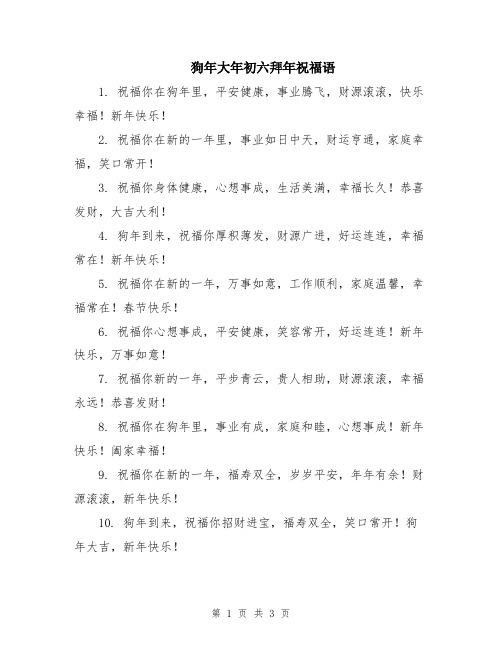 狗年大年初六拜年祝福语

1. 祝福你在狗年里，平安健康，事业腾飞，财源滚滚，快乐幸福！新年快乐！

2. 祝福你在新的一年里，事业如日中天，财运亨通，家庭幸福，笑口常开！

3. 祝福你身体健康，心想事成，生活美满，幸福长久！恭喜发财，大吉大利！

4. 狗年到来，祝福你厚积薄发，财源广进，好运连连，幸福常在！新年快乐！

5. 祝福你在新的一年，万事如意，工作顺利，家庭温馨，幸福常在！春节快乐！

6. 祝福你心想事成，平安健康，笑容常开，好运连连！新年快乐，万事如意！

7. 祝福你新的一年，平步青云，贵人相助，财源滚滚，幸福永远！恭喜发财！

8. 祝福你在狗年里，事业有成，家庭和睦，心想事成！新年快乐！阖家幸福！

9. 祝福你在新的一年，福寿双全，岁岁平安，年年有余！财源滚滚，新年快乐！

10. 狗年到来，祝福你招财进宝，福寿双全，笑口常开！狗年大吉，新年快乐！

第 1 页 共 3 页